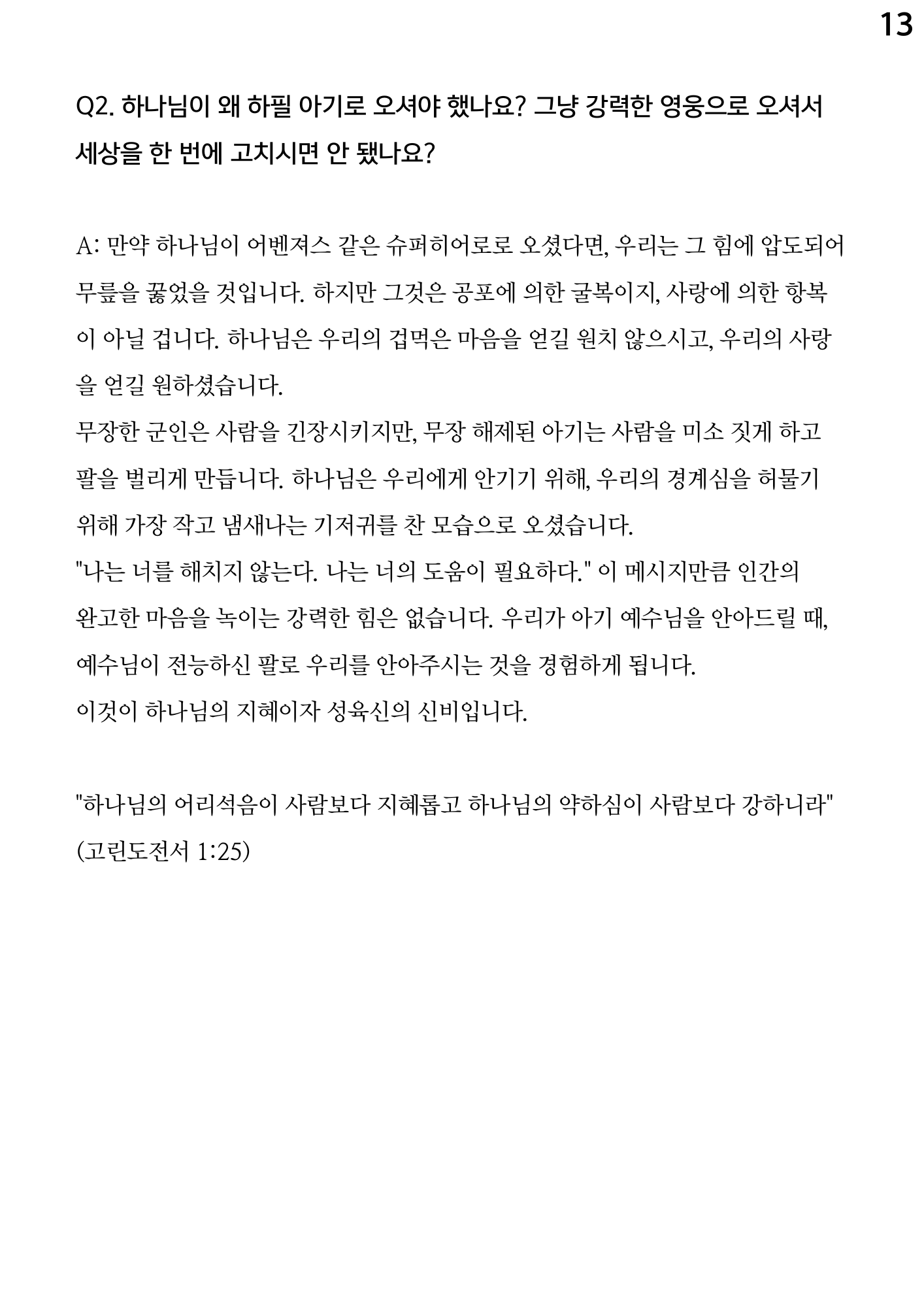 13

Q2. 하나님이 왜 하필 아기로 오셔야 했나요? 그냥 강력한 영웅으로 오셔서 세상을 한 번에 고치시면 안 됐나요?

A: 만약 하나님이 어벤져스 같은 슈퍼히어로로 오셨다면, 우리는 그 힘에 압도되어 무릎을 꿇었을 것입니다. 하지만 그것은 공포에 의한 굴복이지, 사랑에 의한 항복이 아닐 겁니다. 하나님은 우리의 겁먹은 마음을 얻길 원치 않으시고, 우리의 사랑을 얻길 원하셨습니다.
무장한 군인은 사람을 긴장시키지만, 무장 해제된 아기는 사람을 미소 짓게 하고 팔을 벌리게 만듭니다. 하나님은 우리에게 안기기 위해, 우리의 경계심을 허물기 위해 가장 작고 냄새나는 기저귀를 찬 모습으로 오셨습니다.
"나는 너를 해치지 않는다. 나는 너의 도움이 필요하다." 이 메시지만큼 인간의 완고한 마음을 녹이는 강력한 힘은 없습니다. 우리가 아기 예수님을 안아드릴 때, 예수님이 전능하신 팔로 우리를 안아주시는 것을 경험하게 됩니다.
이것이 하나님의 지혜이자 성육신의 신비입니다.

"하나님의 어리석음이 사람보다 지혜롭고 하나님의 약하심이 사람보다 강하니라" (고린도전서 1:25)